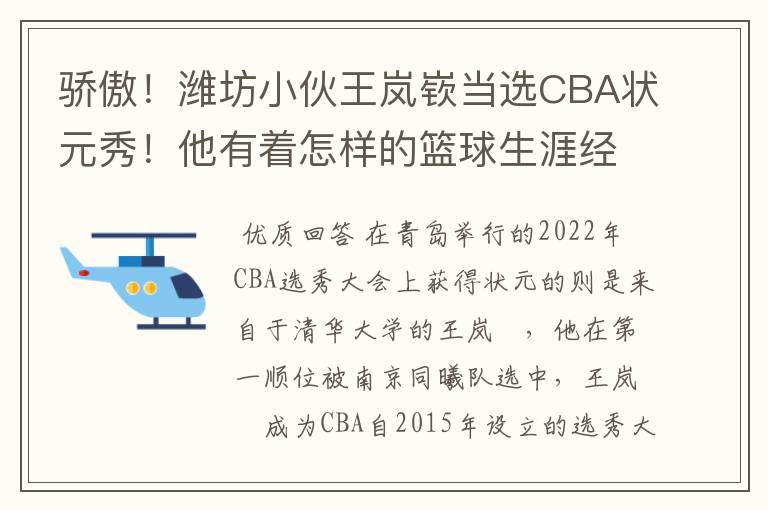 骄傲！潍坊小伙王岚嵚当选CBA状元秀！他有着怎样的篮球生涯经

优质回答 在青岛举行的2022年CBA选秀大会上获得状元的则是来自于清华大学的王岚 ，他在第一顺位被南京同曦队选中，王岚 成为CBA自2015年设立的选秀大